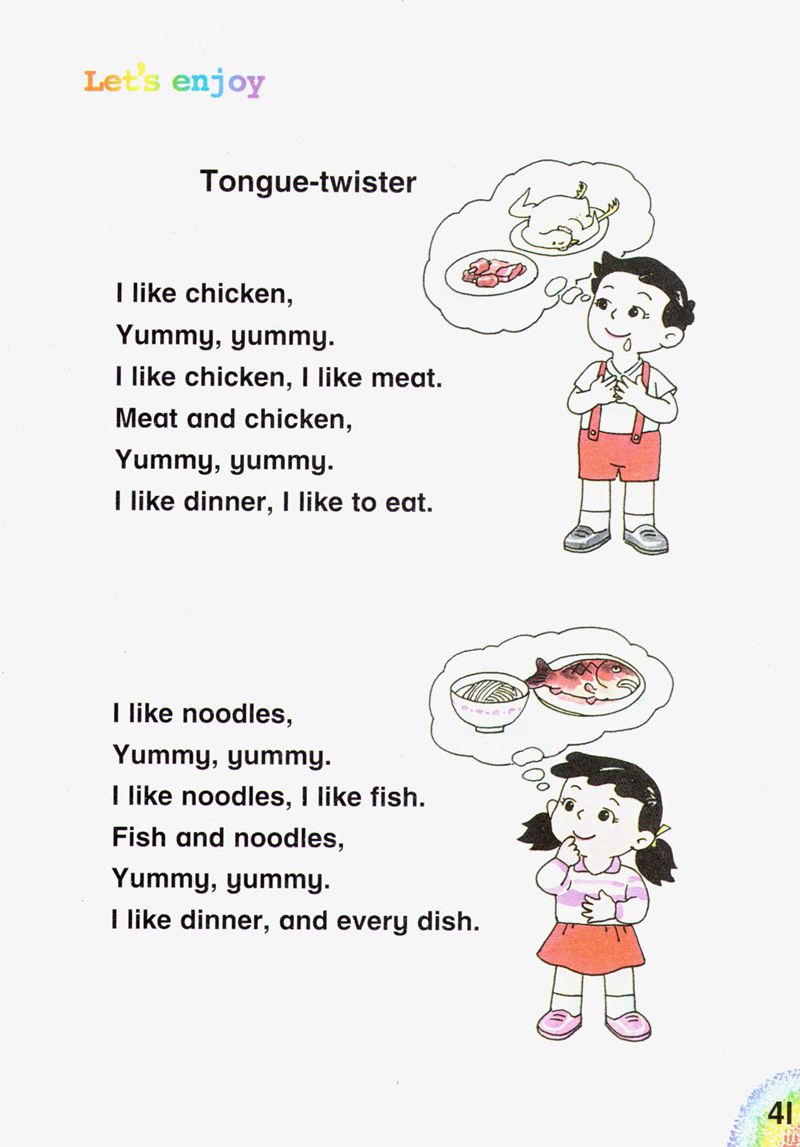 Let's enjoy

Tongue-twister

I like chicken,
Yummy, yummy.
I like chicken, I like meat.
Meat and chicken,
Yummy, yummy.
I like dinner, I like to eat.

I like noodles,
Yummy, yummy.
I like noodles, I like fish.
Fish and noodles,
Yummy, yummy.
I like dinner, and every dish.

41